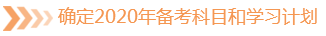 确定2020年备考科目和学习计划